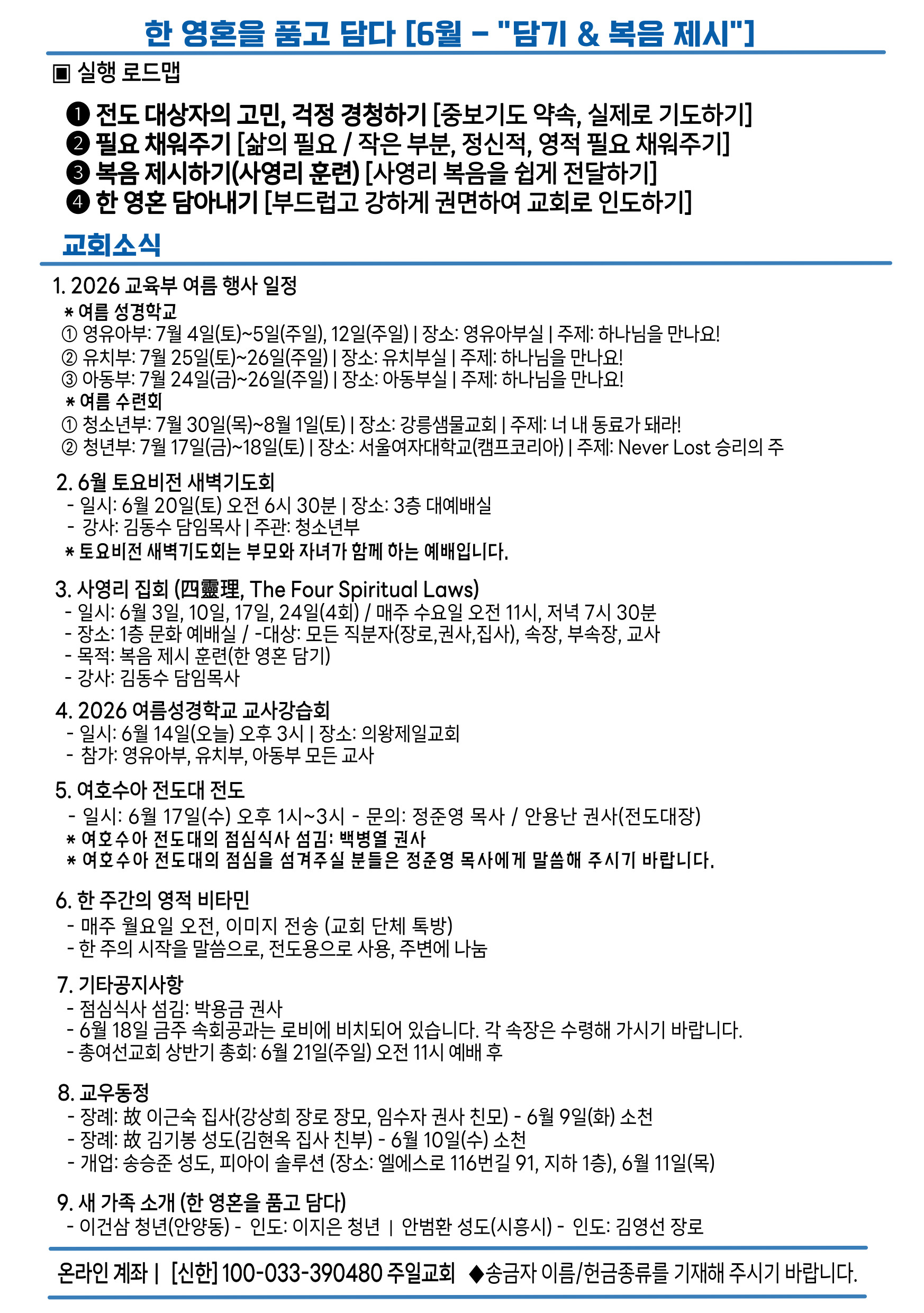 한 영혼을 품고 담다 [6월 - "담기 & 복음 제시"]

▣ 실행 로드맵

❶ 전도 대상자의 고민, 걱정 경청하기 [중보기도 약속, 실제로 기도하기]
❷ 필요 채워주기 [삶의 필요 / 작은 부분, 정신적, 영적 필요 채워주기]
❸ 복음 제시하기(사영리 훈련) [사영리 복음을 쉽게 전달하기]
❹ 한 영혼 담아내기 [부드럽고 강하게 권면하여 교회로 인도하기]

교회소식

1. 2026 교육부 여름 행사 일정
* 여름 성경학교
① 영유아부: 7월 4일(토)~5일(주일), 12일(주일) | 장소: 영유아부실 | 주제: 하나님을 만나요!
② 유치부: 7월 25일(토)~26일(주일) | 장소: 유치부실 | 주제: 하나님을 만나요!
③ 아동부: 7월 24일(금)~26일(주일) | 장소: 아동부실 | 주제: 하나님을 만나요!
* 여름 수련회
① 청소년부: 7월 30일(목)~8월 1일(토) | 장소: 강릉샘물교회 | 주제: 너 내 동료가 돼라!
② 청년부: 7월 17일(금)~18일(토) | 장소: 서울여자대학교(캠프코리아) | 주제: Never Lost 승리의 주

2. 6월 토요비전 새벽기도회
- 일시: 6월 20일(토) 오전 6시 30분 | 장소: 3층 대예배실
- 강사: 김동수 담임목사 | 주관: 청소년부
* 토요비전 새벽기도회는 부모와 자녀가 함께 하는 예배입니다.

3. 사영리 집회 (四靈理, The Four Spiritual Laws)
- 일시: 6월 3일, 10일, 17일, 24일(4회) / 매주 수요일 오전 11시, 저녁 7시 30분
- 장소: 1층 문화 예배실 / -대상: 모든 직분자(장로,권사,집사), 속장, 부속장, 교사
- 목적: 복음 제시 훈련(한 영혼 담기)
- 강사: 김동수 담임목사

4. 2026 여름성경학교 교사강습회
- 일시: 6월 14일(오늘) 오후 3시 | 장소: 의왕제일교회
- 참가: 영유아부, 유치부, 아동부 모든 교사

5. 여호수아 전도대 전도
- 일시: 6월 17일(수) 오후 1시~3시 - 문의: 정준영 목사 / 안용난 권사(전도대장)
* 여호수아 전도대의 점심식사 섬김: 백병열 권사
* 여호수아 전도대의 점심을 섬겨주실 분들은 정준영 목사에게 말씀해 주시기 바랍니다.

6. 한 주간의 영적 비타민
- 매주 월요일 오전, 이미지 전송 (교회 단체 톡방)
- 한 주의 시작을 말씀으로, 전도용으로 사용, 주변에 나눔

7. 기타공지사항
- 점심식사 섬김: 박용금 권사
- 6월 18일 금주 속회공과는 로비에 비치되어 있습니다. 각 속장은 수령해 가시기 바랍니다.
- 총여선교회 상반기 총회: 6월 21일(주일) 오전 11시 예배 후

8. 교우동정
- 장례: 故 이근숙 집사(강상희 장로 장모, 임수자 권사 친모) - 6월 9일(화) 소천
- 장례: 故 김기봉 성도(김현옥 집사 친부) - 6월 10일(수) 소천
- 개업: 송승준 성도, 피아이 솔루션 (장소: 엘에스로 116번길 91, 지하 1층), 6월 11일(목)

9. 새 가족 소개 (한 영혼을 품고 담다)
- 이건삼 청년(안양동) - 인도: 이지은 청년 | 안범환 성도(시흥시) - 인도: 김영선 장로

온라인 계좌 | [신한] 100-033-390480 주일교회 ◆송금자 이름/헌금종류를 기재해 주시기 바랍니다.